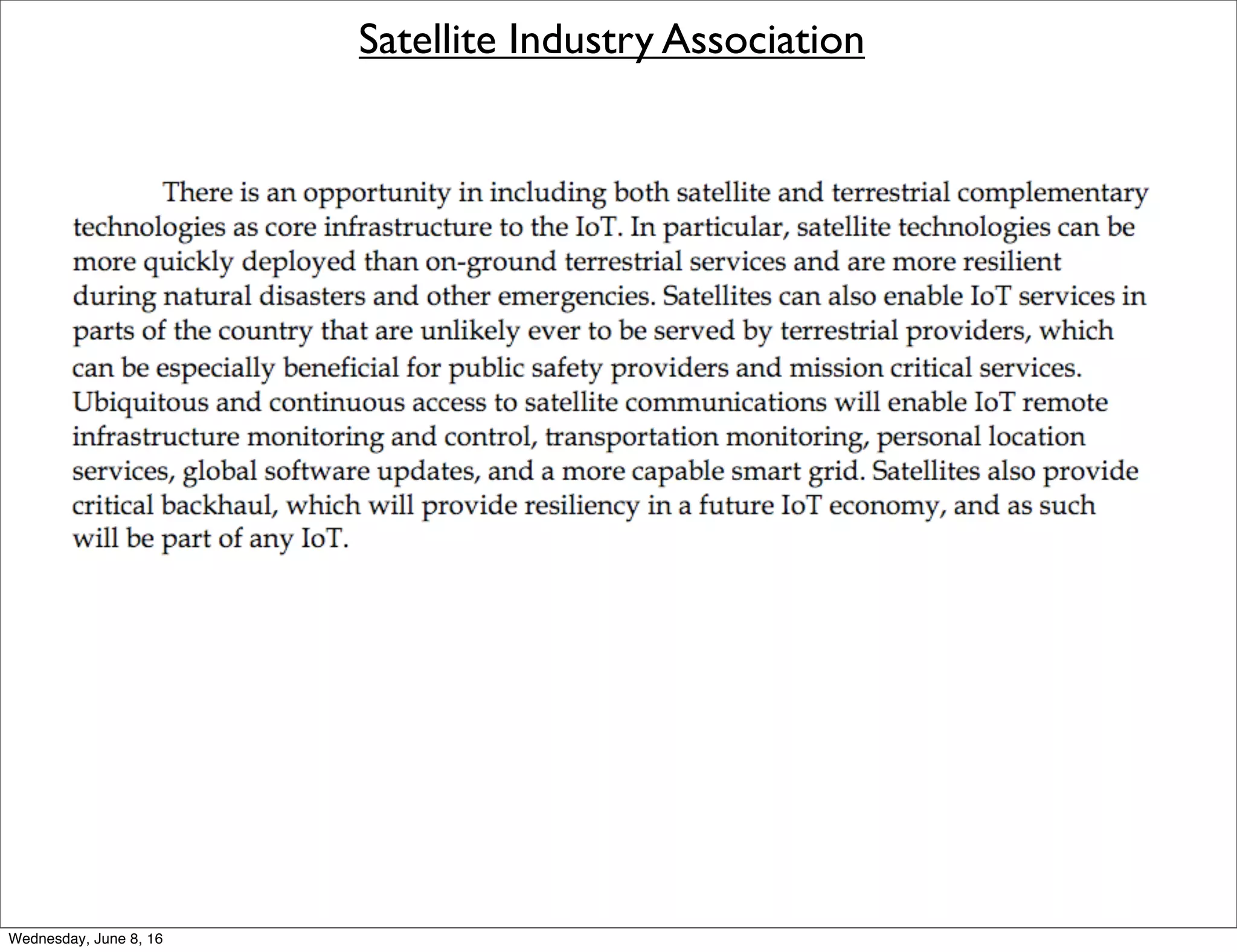 Satellite Industry Association

There is an opportunity in including both satellite and terrestrial complementary technologies as core infrastructure to the IoT. In particular, satellite technologies can be more quickly deployed than on-ground terrestrial services and are more resilient during natural disasters and other emergencies. Satellites can also enable IoT services in parts of the country that are unlikely ever to be served by terrestrial providers, which can be especially beneficial for public safety providers and mission critical services. Ubiquitous and continuous access to satellite communications will enable IoT remote infrastructure monitoring and control, transportation monitoring, personal location services, global software updates, and a more capable smart grid. Satellites also provide critical backhaul, which will provide resiliency in a future IoT economy, and as such will be part of any IoT.

Wednesday, June 8, 16